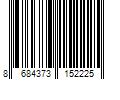 8 684373 152225